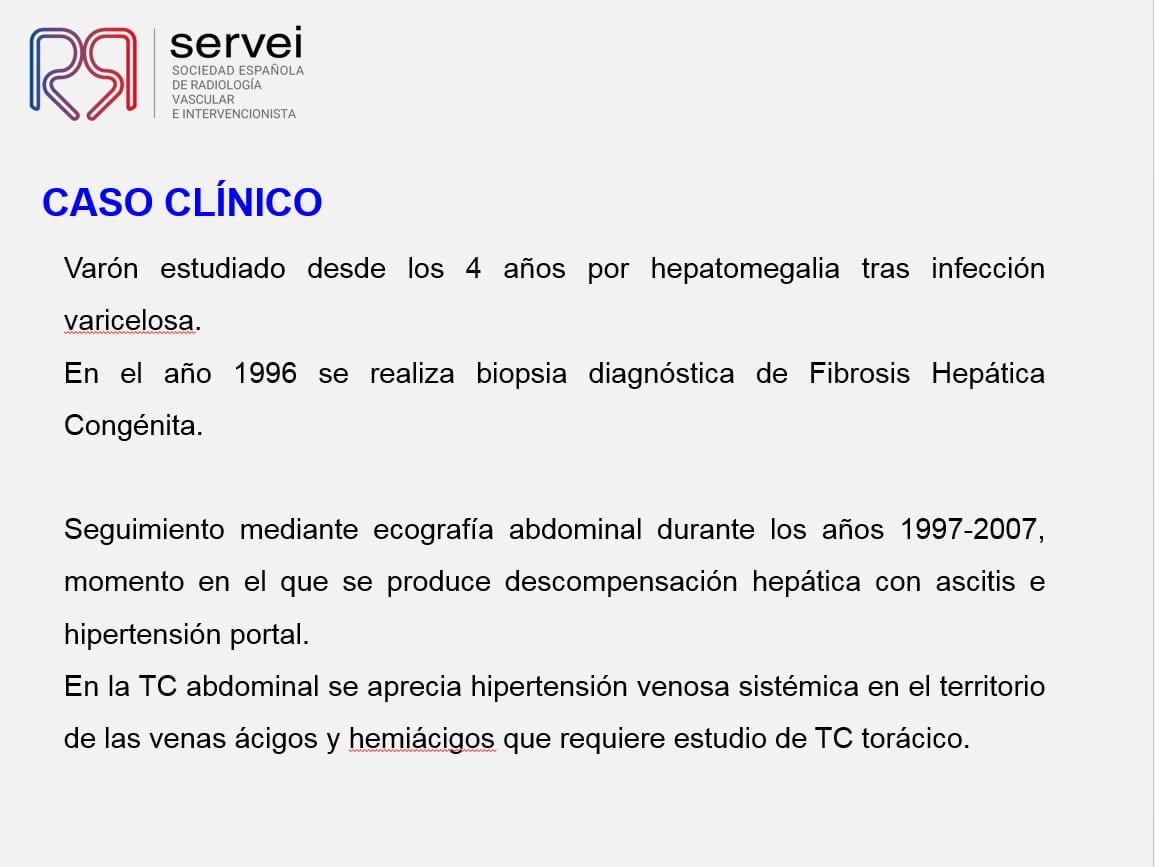 servei
SOCIEDAD ESPAÑOLA DE RADIOLOGÍA VASCULAR E INTERVENCIONISTA

CASO CLÍNICO

Varón estudiado desde los 4 años por hepatomegalia tras infección varicelosa.
En el año 1996 se realiza biopsia diagnóstica de Fibrosis Hepática Congénita.

Seguimiento mediante ecografía abdominal durante los años 1997-2007, momento en el que se produce descompensación hepática con ascitis e hipertensión portal.
En la TC abdominal se aprecia hipertensión venosa sistémica en el territorio de las venas ácigos y hemiácigos que requiere estudio de TC torácico.